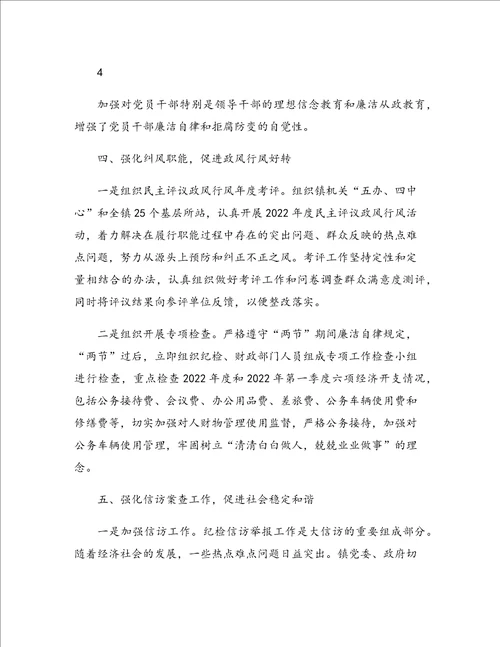 4

加强对党员干部特别是领导干部的理想信念教育和廉洁从政教育，增强了党员干部廉洁自律和拒腐防变的自觉性。

四、强化纠风职能，促进政风行风好转

一是组织民主评议政风行风年度考评。组织镇机关“五办、四中心”和全镇25个基层所站，认真开展2022年度民主评议政风行风活动，着力解决在履行职能过程中存在的突出问题、群众反映的热点难点问题，努力从源头上预防和纠正不正之风。考评工作坚持定性和定量相结合的办法，认真组织做好考评工作和问卷调查群众满意度测评，同时将评议结果向参评单位反馈，以便整改落实。

二是组织开展专项检查。严格遵守“两节”期间廉洁自律规定，“两节”过后，立即组织纪检、财政部门人员组成专项工作检查小组进行检查，重点检查2022年度和2022年第一季度六项经济开支情况，包括公务接待费、会议费、办公用品费、差旅费、公务车辆使用费和修缮费等，切实加强对人财物管理使用监督，严格公务接待，加强对公务车辆使用管理，牢固树立“清清白白做人，兢兢业业做事”的理念。

五、强化信访案查工作，促进社会稳定和谐

一是加强信访工作。纪检信访举报工作是大信访的重要组成部分。随着经济社会的发展，一些热点难点问题日益突出。镇党委、政府切